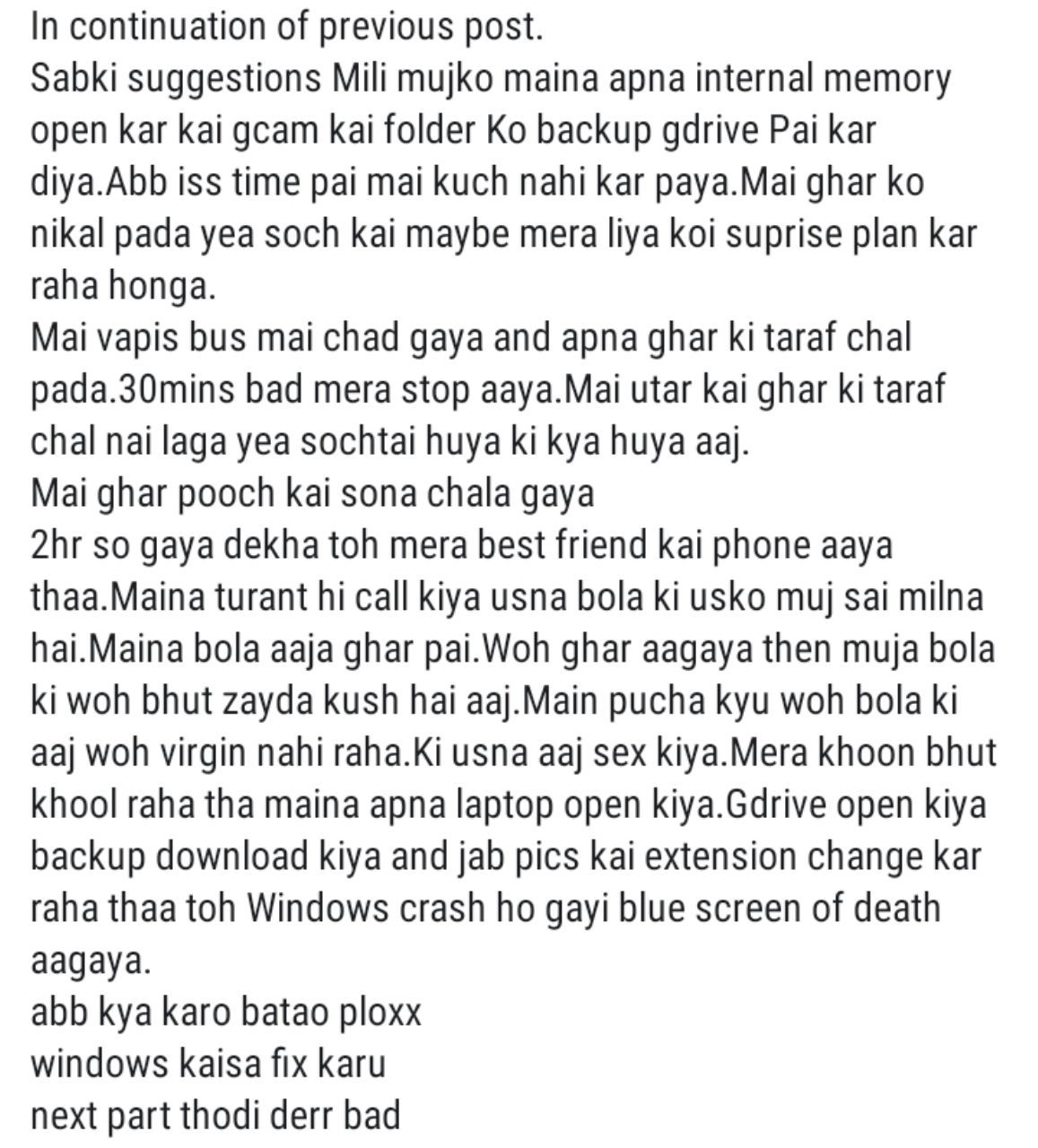 In continuation of previous post.
Sabki suggestions Mili mujko maina apna internal memory open kar kai gcam kai folder Ko backup gdrive Pai kar diya.Abb iss time pai mai kuch nahi kar paya.Mai ghar ko nikal pada yea soch kai maybe mera liya koi suprise plan kar raha honga.
Mai vapis bus mai chad gaya and apna ghar ki taraf chal pada.30mins bad mera stop aaya.Mai utar kai ghar ki taraf chal nai laga yea sochtai huya ki kya huya aaj.
Mai ghar pooch kai sona chala gaya
2hr so gaya dekha toh mera best friend kai phone aaya thaa.Maina turant hi call kiya usna bola ki usko muj sai milna hai.Maina bola aaja ghar pai.Woh ghar aagaya then muja bola ki woh bhut zayda kush hai aaj.Main pucha kyu woh bola ki aaj woh virgin nahi raha.Ki usna aaj sex kiya.Mera khoon bhut khool raha tha maina apna laptop open kiya.Gdrive open kiya backup download kiya and jab pics kai extension change kar raha thaa toh Windows crash ho gayi blue screen of death aagaya.
abb kya karo batao ploxx
windows kaisa fix karu
next part thodi derr bad